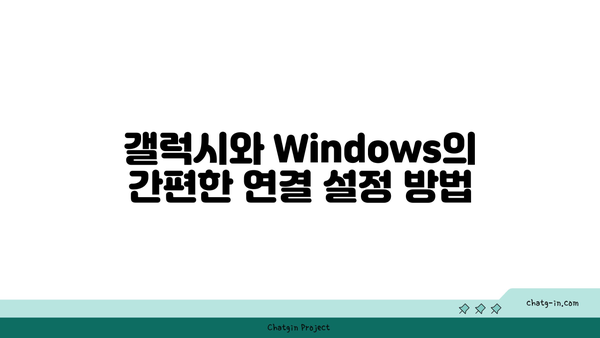 갤럭시와 Windows의 간편한 연결 설정 방법

chatg-in.com

Chatgin Project